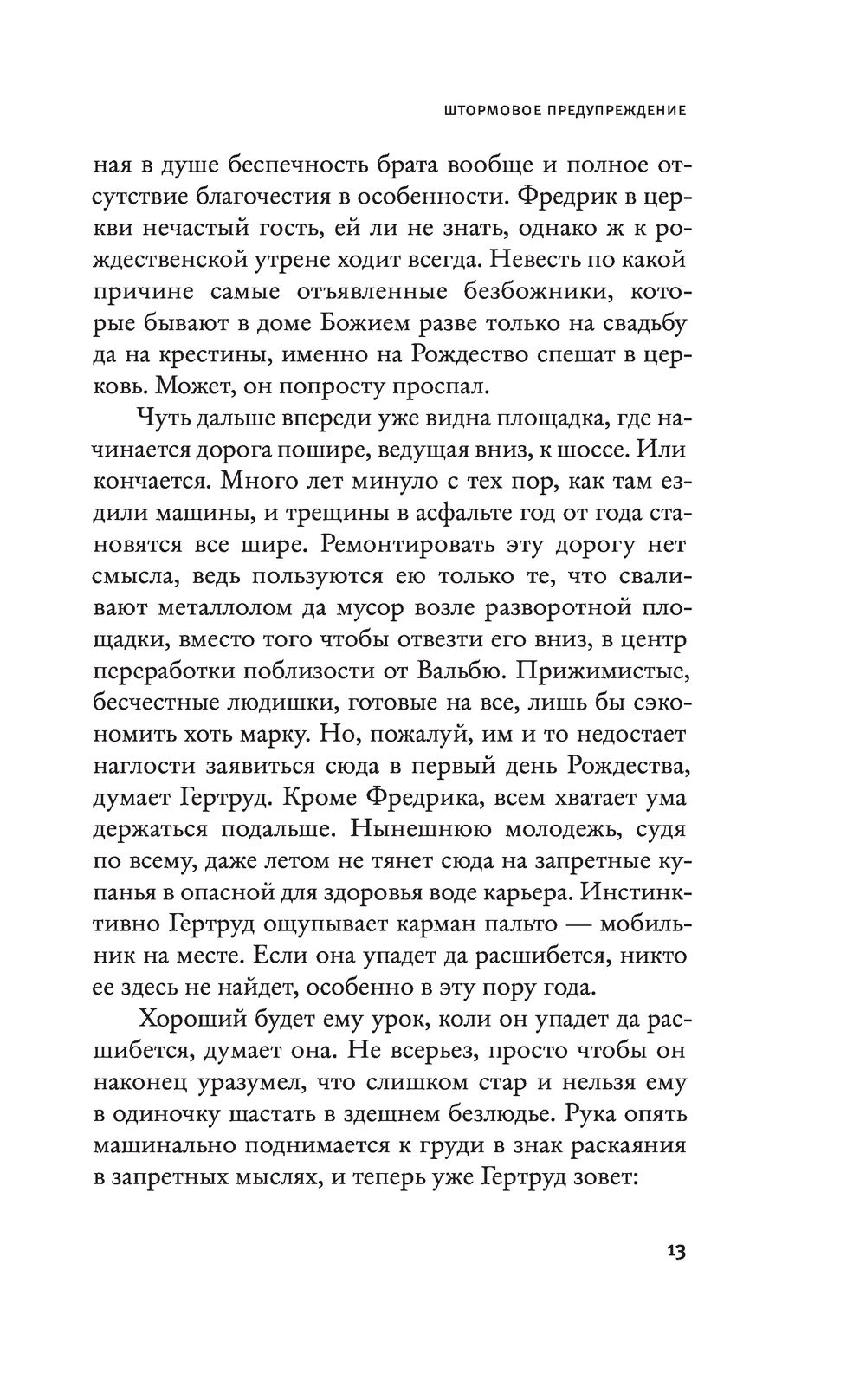 ШТОРМОВОЕ ПРЕДУПРЕЖДЕНИЕ

ная в душе беспечность брата вообще и полное отсутствие благочестия в особенности. Фредрик в церкви нечастый гость, ей ли не знать, однако ж к рождественской утрене ходит всегда. Невесть по какой причине самые отъявленные безбожники, которые бывают в доме Божием разве только на свадьбу да на крестины, именно на Рождество спешат в церковь. Может, он попросту проспал.

Чуть дальше впереди уже видна площадка, где начинается дорога пошире, ведущая вниз, к шоссе. Или кончается. Много лет минуло с тех пор, как там ездили машины, и трещины в асфальте год от года становятся все шире. Ремонтировать эту дорогу нет смысла, ведь пользуются ею только те, что сваливают металлолом да мусор возле разворотной площадки, вместо того чтобы отвезти его вниз, в центр переработки поблизости от Вальбю. Прижимистые, бесчестные людишки, готовые на все, лишь бы сэкономить хоть марку. Но, пожалуй, им и то недостает наглости заявиться сюда в первый день Рождества, думает Гертруд. Кроме Фредрика, всем хватает ума держаться подальше. Нынешнюю молодежь, судя по всему, даже летом не тянет сюда на запретные купанья в опасной для здоровья воде карьера. Инстинктивно Гертруд ощупывает карман пальто — мобильник на месте. Если она упадет да расшибется, никто ее здесь не найдет, особенно в эту пору года.

Хороший будет ему урок, коли он упадет да расшибется, думает она. Не всерьез, просто чтобы он наконец уразумел, что слишком стар и нельзя ему в одиночку шастать в здешнем безлюдье. Рука опять машинально поднимается к груди в знак раскаяния в запретных мыслях, и теперь уже Гертруд зовет:

13